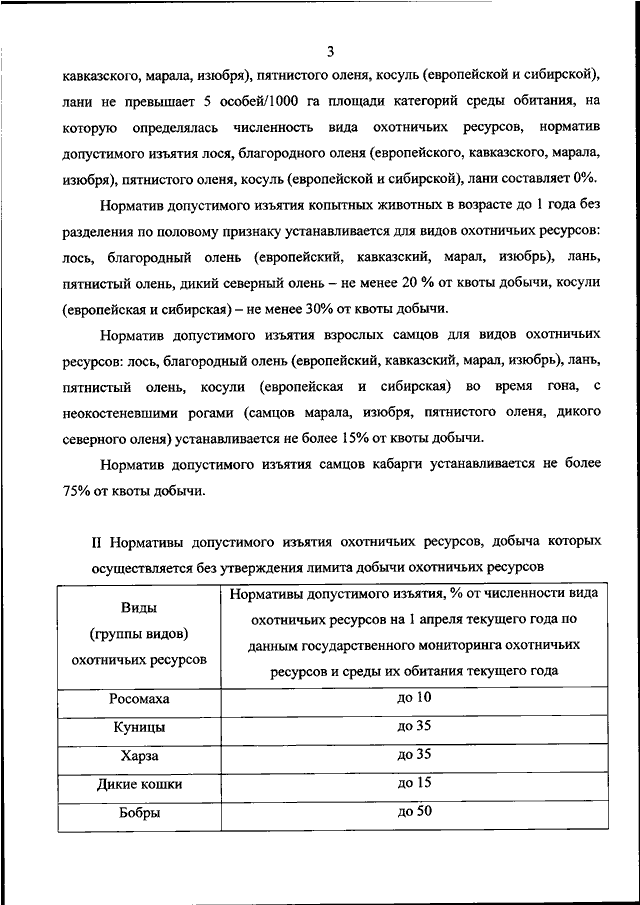 3

кавказского, марала, изюбря), пятнистого оленя, косуль (европейской и сибирской), лани не превышает 5 особей/1000 га площади категорий среды обитания, на которую определялась численность вида охотничьих ресурсов, норматив допустимого изъятия лося, благородного оленя (европейского, кавказского, марала, изюбря), пятнистого оленя, косуль (европейской и сибирской), лани составляет 0%.

Норматив допустимого изъятия копытных животных в возрасте до 1 года без разделения по половому признаку устанавливается для видов охотничьих ресурсов: лось, благородный олень (европейский, кавказский, марал, изюбрь), лань, пятнистый олень, дикий северный олень – не менее 20 % от квоты добычи, косули (европейская и сибирская) – не менее 30% от квоты добычи.

Норматив допустимого изъятия взрослых самцов для видов охотничьих ресурсов: лось, благородный олень (европейский, кавказский, марал, изюбрь), лань, пятнистый олень, косули (европейская и сибирская) во время гона, с неокостеневшими рогами (самцов марала, изюбря, пятнистого оленя, дикого северного оленя) устанавливается не более 15% от квоты добычи.

Норматив допустимого изъятия самцов кабарги устанавливается не более 75% от квоты добычи.

II Нормативы допустимого изъятия охотничьих ресурсов, добыча которых осуществляется без утверждения лимита добычи охотничьих ресурсов

| Виды (группы видов) охотничьих ресурсов | Нормативы допустимого изъятия, % от численности вида охотничьих ресурсов на 1 апреля текущего года по данным государственного мониторинга охотничьих ресурсов и среды их обитания текущего года |
|---|---|
| Росомаха | до 10 |
| Куницы | до 35 |
| Харза | до 35 |
| Дикие кошки | до 15 |
| Бобры | до 50 |